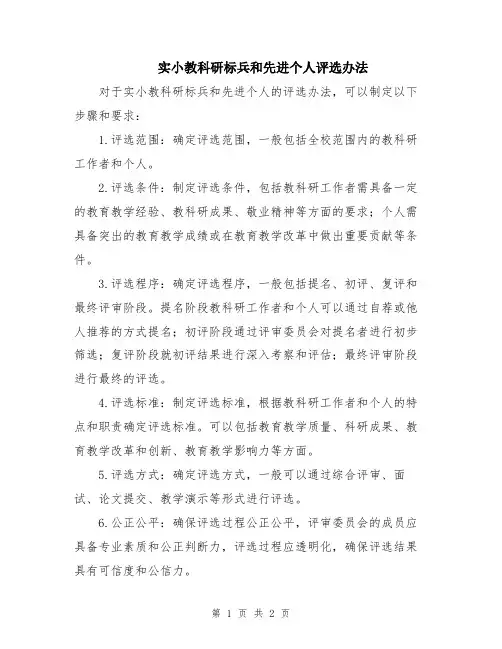 实小教科研标兵和先进个人评选办法

对于实小教科研标兵和先进个人的评选办法，可以制定以下步骤和要求：

1.评选范围：确定评选范围，一般包括全校范围内的教科研工作者和个人。

2.评选条件：制定评选条件，包括教科研工作者需具备一定的教育教学经验、教科研成果、敬业精神等方面的要求；个人需具备突出的教育教学成绩或在教育教学改革中做出重要贡献等条件。

3.评选程序：确定评选程序，一般包括提名、初评、复评和最终评审阶段。提名阶段教科研工作者和个人可以通过自荐或他人推荐的方式提名；初评阶段通过评审委员会对提名者进行初步筛选；复评阶段就初评结果进行深入考察和评估；最终评审阶段进行最终的评选。

4.评选标准：制定评选标准，根据教科研工作者和个人的特点和职责确定评选标准。可以包括教育教学质量、科研成果、教育教学改革和创新、教育教学影响力等方面。

5.评选方式：确定评选方式，一般可以通过综合评审、面试、论文提交、教学演示等形式进行评选。

6.公正公平：确保评选过程公正公平，评审委员会的成员应具备专业素质和公正判断力，评选过程应透明化，确保评选结果具有可信度和公信力。

第 1 页 共 2 页